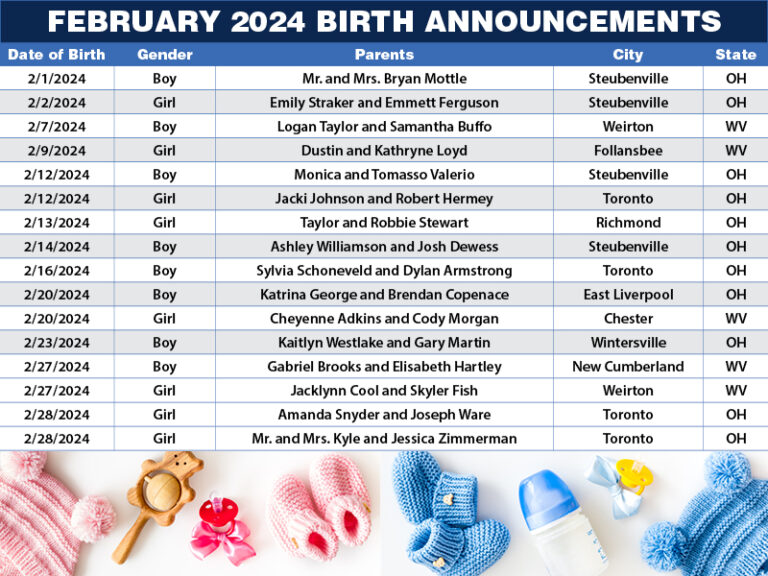 FEBRUARY 2024 BIRTH ANNOUNCEMENTS

| Date of Birth | Gender | Parents | City | State |
|---|---|---|---|---|
| 2/1/2024 | Boy | Mr. and Mrs. Bryan Mottle | Steubenville | OH |
| 2/2/2024 | Girl | Emily Straker and Emmett Ferguson | Steubenville | OH |
| 2/7/2024 | Boy | Logan Taylor and Samantha Buffo | Weirton | WV |
| 2/9/2024 | Girl | Dustin and Kathryne Loyd | Follansbee | WV |
| 2/12/2024 | Boy | Monica and Tomasso Valerio | Steubenville | OH |
| 2/12/2024 | Girl | Jacki Johnson and Robert Hermey | Toronto | OH |
| 2/13/2024 | Girl | Taylor and Robbie Stewart | Richmond | OH |
| 2/14/2024 | Boy | Ashley Williamson and Josh Dewess | Steubenville | OH |
| 2/16/2024 | Boy | Sylvia Schoneveld and Dylan Armstrong | Toronto | OH |
| 2/20/2024 | Boy | Katrina George and Brendan Copenace | East Liverpool | OH |
| 2/20/2024 | Girl | Cheyenne Adkins and Cody Morgan | Chester | WV |
| 2/23/2024 | Boy | Kaitlyn Westlake and Gary Martin | Wintersville | OH |
| 2/27/2024 | Boy | Gabriel Brooks and Elisabeth Hartley | New Cumberland | WV |
| 2/27/2024 | Girl | Jacklynn Cool and Skyler Fish | Weirton | WV |
| 2/28/2024 | Girl | Amanda Snyder and Joseph Ware | Toronto | OH |
| 2/28/2024 | Girl | Mr. and Mrs. Kyle and Jessica Zimmerman | Toronto | OH |